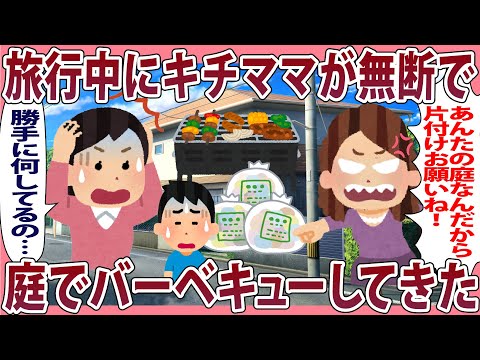 旅行中にキチママが無断で

勝手に何してるの…

あんたの庭なんだから片付けお願いね！

庭でバーベキューしてきた